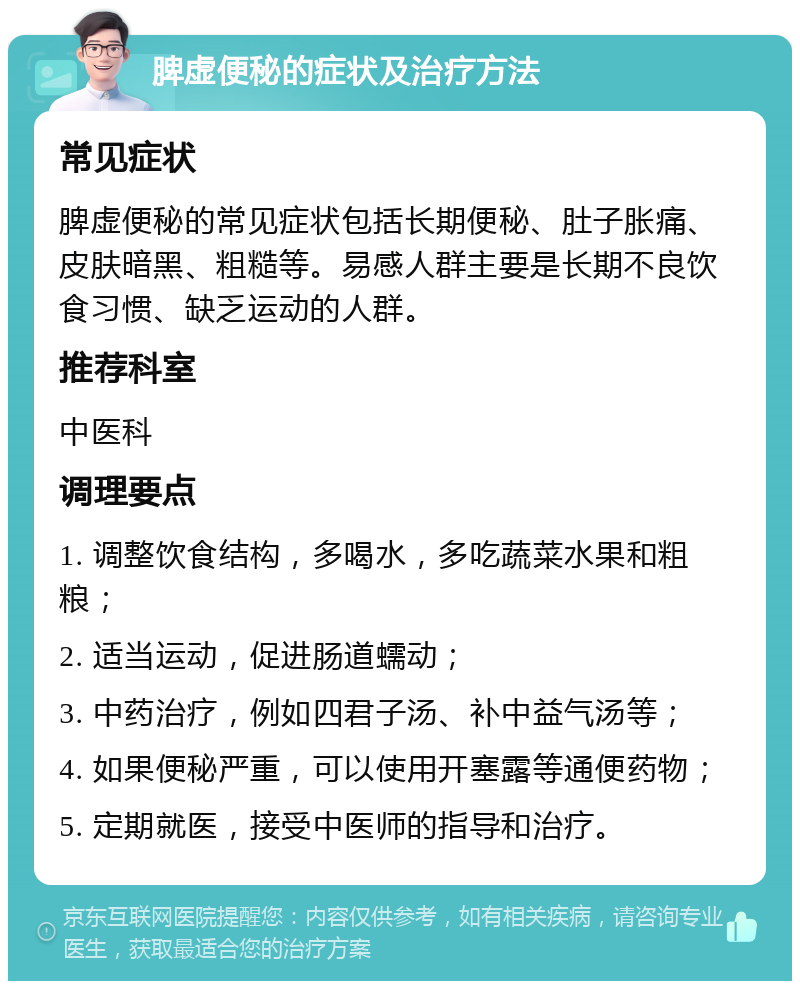 脾虚便秘的症状及治疗方法

常见症状

脾虚便秘的常见症状包括长期便秘、肚子胀痛、皮肤暗黑、粗糙等。易感人群主要是长期不良饮食习惯、缺乏运动的人群。

推荐科室

中医科

调理要点

1. 调整饮食结构，多喝水，多吃蔬菜水果和粗粮；

2. 适当运动，促进肠道蠕动；

3. 中药治疗，例如四君子汤、补中益气汤等；

4. 如果便秘严重，可以使用开塞露等通便药物；

5. 定期就医，接受中医师的指导和治疗。

京东互联网医院提醒您：内容仅供参考，如有相关疾病，请咨询专业医生，获取最适合您的治疗方案